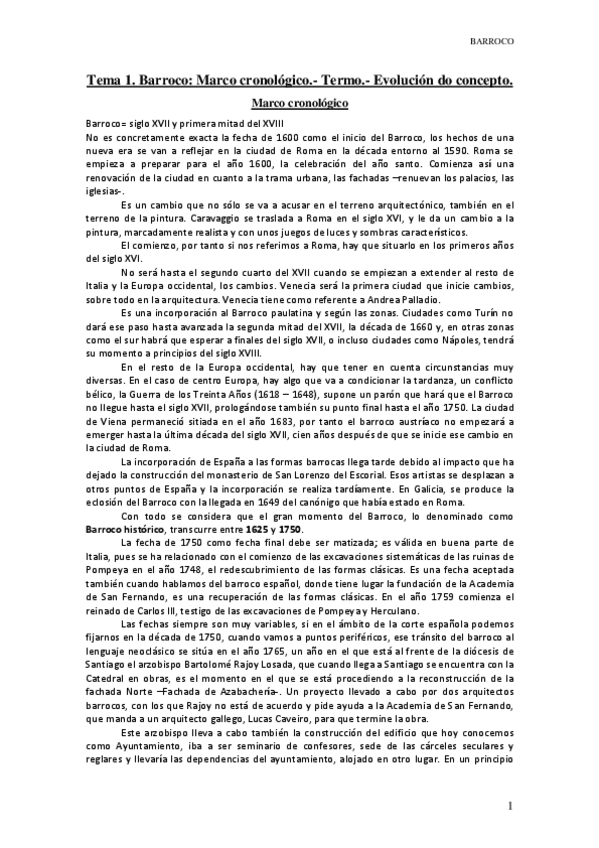 BARROCO

Tema 1. Barroco: Marco cronológico.- Termo.- Evolución do concepto.

Marco cronológico

Barroco= siglo XVII y primera mitad del XVIII
No es concretamente exacta la fecha de 1600 como el inicio del Barroco, los hechos de una nueva era se van a reflejar en la ciudad de Roma en la década entorno al 1590. Roma se empieza a preparar para el año 1600, la celebración del año santo. Comienza así una renovación de la ciudad en cuanto a la trama urbana, las fachadas –renuevan los palacios, las iglesias-.

Es un cambio que no sólo se va a acusar en el terreno arquitectónico, también en el terreno de la pintura. Caravaggio se traslada a Roma en el siglo XVI, y le da un cambio a la pintura, marcadamente realista y con unos juegos de luces y sombras característicos.

El comienzo, por tanto si nos referimos a Roma, hay que situarlo en los primeros años del siglo XVI.

No será hasta el segundo cuarto del XVII cuando se empiezan a extender al resto de Italia y la Europa occidental, los cambios. Venecia será la primera ciudad que inicie cambios, sobre todo en la arquitectura. Venecia tiene como referente a Andrea Palladio.

Es una incorporación al Barroco paulatina y según las zonas. Ciudades como Turín no dará ese paso hasta avanzada la segunda mitad del XVII, la década de 1660 y, en otras zonas como el sur habrá que esperar a finales del siglo XVII, o incluso ciudades como Nápoles, tendrá su momento a principios del siglo XVIII.

En el resto de la Europa occidental, hay que tener en cuenta circunstancias muy diversas. En el caso de centro Europa, hay algo que va a condicionar la tardanza, un conflicto bélico, la Guerra de los Treinta Años (1618 – 1648), supone un parón que hará que el Barroco no llegue hasta el siglo XVII, prologándose también su punto final hasta el año 1750. La ciudad de Viena permaneció sitiada en el año 1683, por tanto el barroco austríaco no empezará a emerger hasta la última década del siglo XVII, cien años después de que se inicie ese cambio en la ciudad de Roma.

La incorporación de España a las formas barrocas llega tarde debido al impacto que ha dejado la construcción del monasterio de San Lorenzo del Escorial. Esos artistas se desplazan a otros puntos de España y la incorporación se realiza tardíamente. En Galicia, se produce la eclosión del Barroco con la llegada en 1649 del canónigo que había estado en Roma.

Con todo se considera que el gran momento del Barroco, lo denominado como Barroco histórico, transcurre entre 1625 y 1750.

La fecha de 1750 como fecha final debe ser matizada; es válida en buena parte de Italia, pues se ha relacionado con el comienzo de las excavaciones sistemáticas de las ruinas de Pompeya en el año 1748, el redescubrimiento de las formas clásicas. Es una fecha aceptada también cuando hablamos del barroco español, donde tiene lugar la fundación de la Academia de San Fernando, es una recuperación de las formas clásicas. En el año 1759 comienza el reinado de Carlos III, testigo de las excavaciones de Pompeya y Herculano.

Las fechas siempre son muy variables, si en el ámbito de la corte española podemos fijarnos en la década de 1750, cuando vamos a puntos periféricos, ese tránsito del barroco al lenguaje neoclásico se sitúa en el año 1765, un año en el que está al frente de la diócesis de Santiago el arzobispo Bartolomé Rajoy Losada, que cuando llega a Santiago se encuentra con la Catedral en obras, es el momento en el que se está procediendo a la reconstrucción de la fachada Norte –Fachada de Azabachería-. Un proyecto llevado a cabo por dos arquitectos barrocos, con los que Rajoy no está de acuerdo y pide ayuda a la Academia de San Fernando, que manda a un arquitecto gallego, Lucas Caveiro, para que termine la obra.

Este arzobispo lleva a cabo también la construcción del edificio que hoy conocemos como Ayuntamiento, iba a ser seminario de confesores, sede de las cárceles seculares y reglares y llevaría las dependencias del ayuntamiento, alojado en otro lugar. En un principio

1